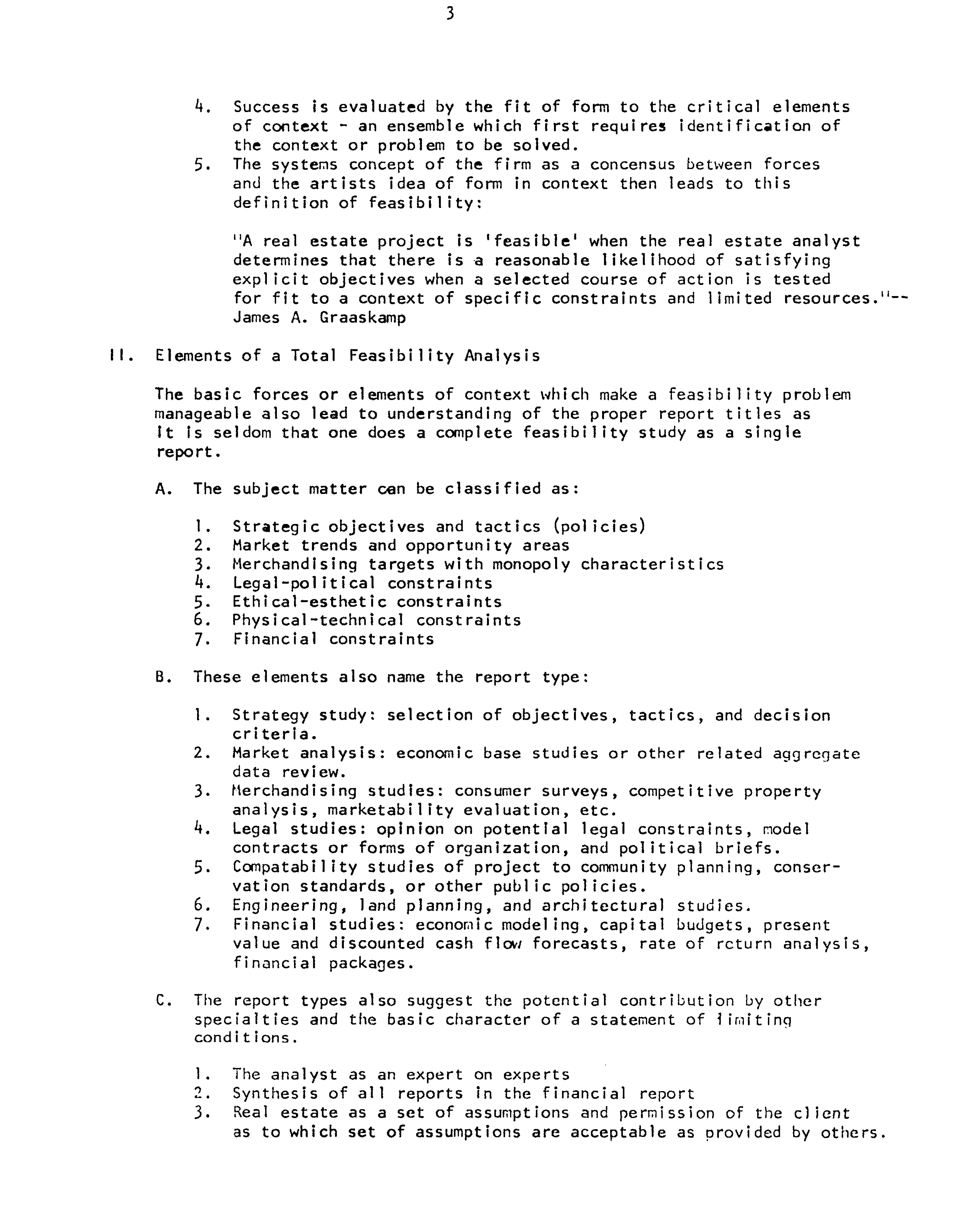 3

4. Success is evaluated by the fit of form to the critical elements of context - an ensemble which first requires identification of the context or problem to be solved.

5. The systems concept of the firm as a concensus between forces and the artists idea of form in context then leads to this definition of feasibility:

"A real estate project is 'feasible' when the real estate analyst determines that there is a reasonable likelihood of satisfying explicit objectives when a selected course of action is tested for fit to a context of specific constraints and limited resources."-- James A. Graaskamp

II. Elements of a Total Feasibility Analysis

The basic forces or elements of context which make a feasibility problem manageable also lead to understanding of the proper report titles as it is seldom that one does a complete feasibility study as a single report.

A. The subject matter can be classified as:

1. Strategic objectives and tactics (policies)
2. Market trends and opportunity areas
3. Merchandising targets with monopoly characteristics
4. Legal-political constraints
5. Ethical-esthetic constraints
6. Physical-technical constraints
7. Financial constraints

B. These elements also name the report type:

1. Strategy study: selection of objectives, tactics, and decision criteria.
2. Market analysis: economic base studies or other related aggregate data review.
3. Merchandising studies: consumer surveys, competitive property analysis, marketability evaluation, etc.
4. Legal studies: opinion on potential legal constraints, model contracts or forms of organization, and political briefs.
5. Compatability studies of project to community planning, conservation standards, or other public policies.
6. Engineering, land planning, and architectural studies.
7. Financial studies: economic modeling, capital budgets, present value and discounted cash flow forecasts, rate of return analysis, financial packages.

C. The report types also suggest the potential contribution by other specialties and the basic character of a statement of limiting conditions.

1. The analyst as an expert on experts
2. Synthesis of all reports in the financial report
3. Real estate as a set of assumptions and permission of the client as to which set of assumptions are acceptable as provided by others.